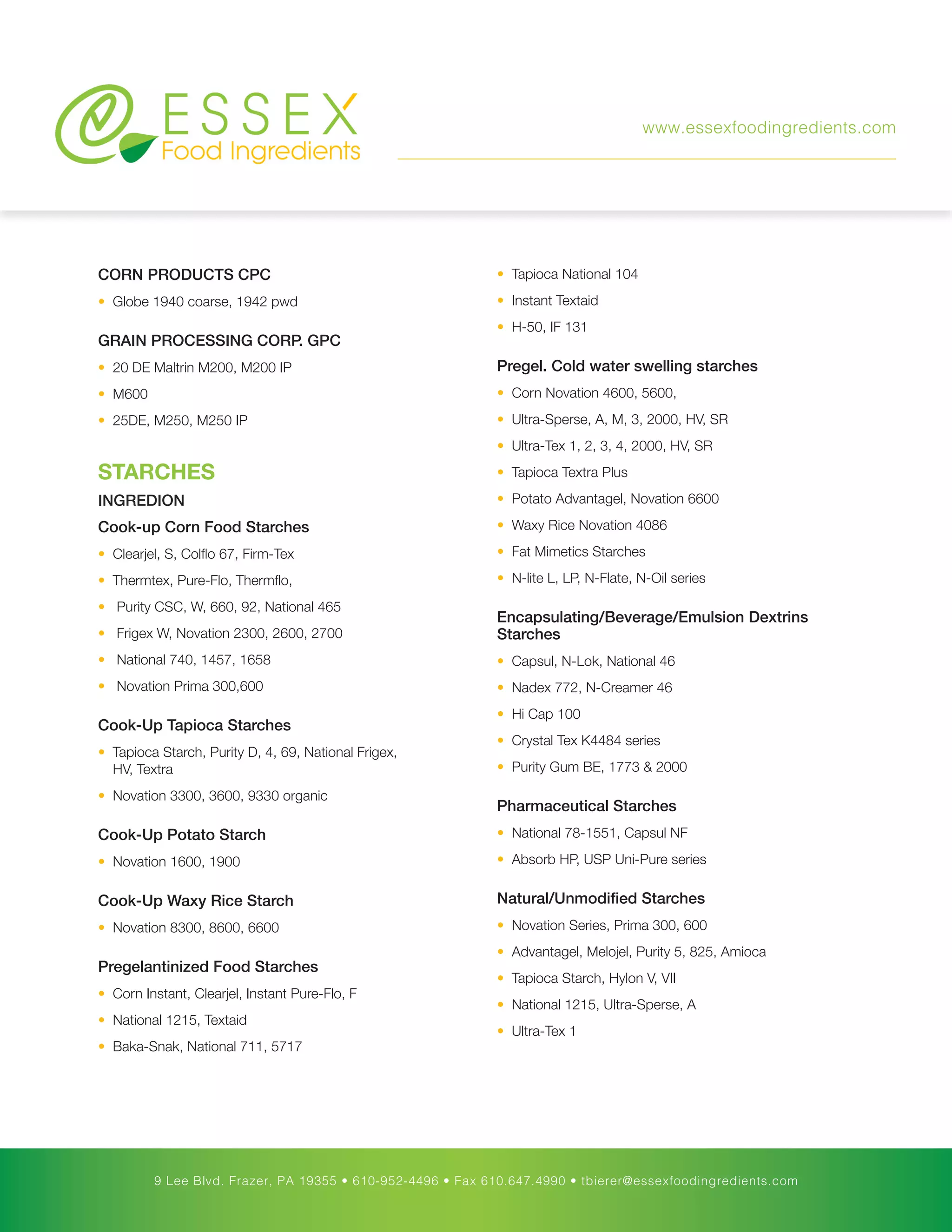 ESSEX
Food Ingredients

www.essexfoodingredients.com

CORN PRODUCTS CPC
• Globe 1940 coarse, 1942 pwd

GRAIN PROCESSING CORP. GPC
• 20 DE Maltrin M200, M200 IP
• M600
• 25DE, M250, M250 IP

STARCHES
INGREDION
Cook-up Corn Food Starches
• Clearjel, S, Colflo 67, Firm-Tex
• Thermtex, Pure-Flo, Thermflo,
• Purity CSC, W, 660, 92, National 465
• Frigex W, Novation 2300, 2600, 2700
• National 740, 1457, 1658
• Novation Prima 300,600

Cook-Up Tapioca Starches
• Tapioca Starch, Purity D, 4, 69, National Frigex, HV, Textra
• Novation 3300, 3600, 9330 organic

Cook-Up Potato Starch
• Novation 1600, 1900

Cook-Up Waxy Rice Starch
• Novation 8300, 8600, 6600

Pregelantinized Food Starches
• Corn Instant, Clearjel, Instant Pure-Flo, F
• National 1215, Textaid
• Baka-Snak, National 711, 5717
• Tapioca National 104
• Instant Textaid
• H-50, IF 131

Pregel. Cold water swelling starches
• Corn Novation 4600, 5600,
• Ultra-Sperse, A, M, 3, 2000, HV, SR
• Ultra-Tex 1, 2, 3, 4, 2000, HV, SR
• Tapioca Textra Plus
• Potato Advantagel, Novation 6600
• Waxy Rice Novation 4086
• Fat Mimetics Starches
• N-lite L, LP, N-Flate, N-Oil series

Encapsulating/Beverage/Emulsion Dextrins Starches
• Capsul, N-Lok, National 46
• Nadex 772, N-Creamer 46
• Hi Cap 100
• Crystal Tex K4484 series
• Purity Gum BE, 1773 & 2000

Pharmaceutical Starches
• National 78-1551, Capsul NF
• Absorb HP, USP Uni-Pure series

Natural/Unmodified Starches
• Novation Series, Prima 300, 600
• Advantagel, Melojel, Purity 5, 825, Amioca
• Tapioca Starch, Hylon V, VII
• National 1215, Ultra-Sperse, A
• Ultra-Tex 1

9 Lee Blvd. Frazer, PA 19355 • 610-952-4496 • Fax 610.647.4990 • tbierer@essexfoodingredients.com